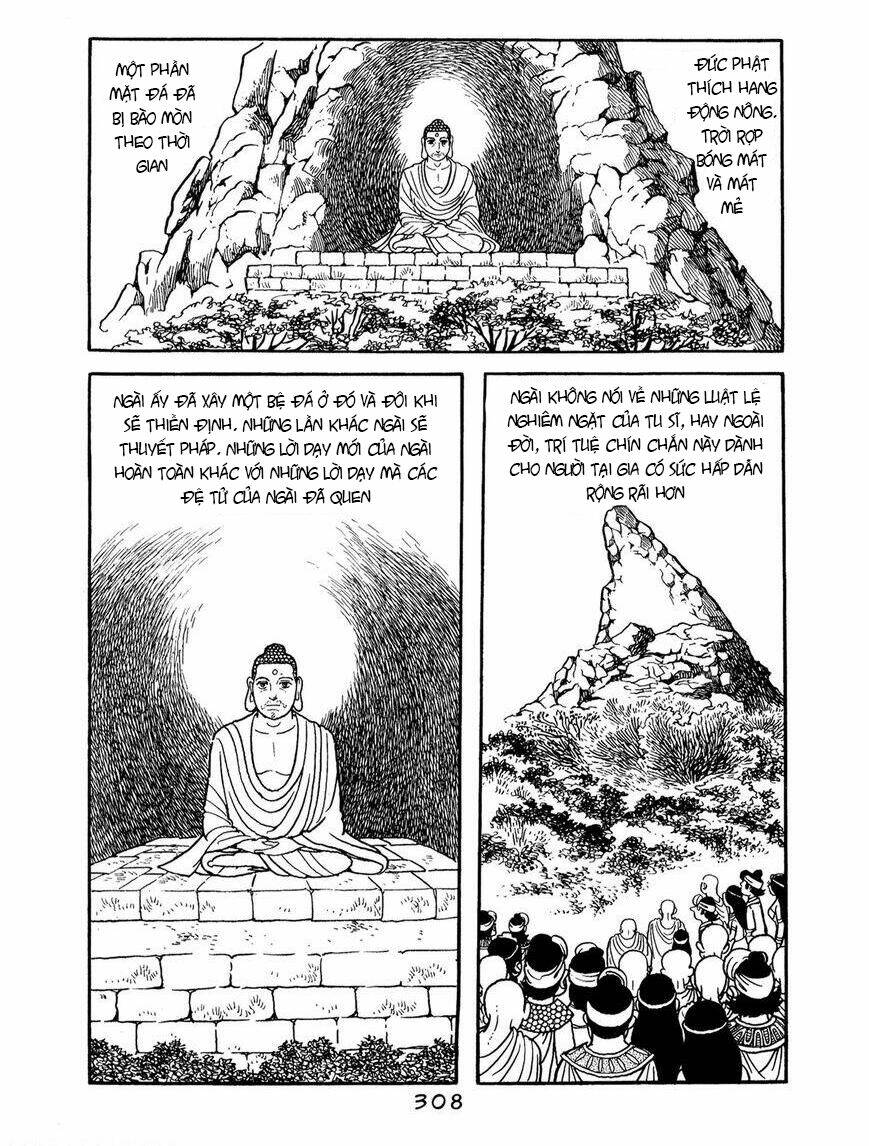 MỘT PHẦN MẶT ĐÁ ĐÃ BỊ BÀO MÒN THEO THỜI GIAN

ĐỨC PHẬT THÍCH HANG ĐỘNG NÔNG. TRỜI RỢP BÓNG MÁT VÀ MÁT MẺ

NGÀI ẤY ĐÃ XÂY MỘT BỆ ĐÁ Ở ĐÓ VÀ ĐÔI KHI SẼ THIỀN ĐỊNH. NHỮNG LẦN KHÁC NGÀI SẼ THUYẾT PHÁP. NHỮNG LỜI DẠY MỚI CỦA NGÀI HOÀN TOÀN KHÁC VỚI NHỮNG LỜI DẠY MÀ CÁC ĐỆ TỬ CỦA NGÀI ĐÃ QUEN

NGÀI KHÔNG NÓI VỀ NHỮNG LUẬT LỆ NGHIÊM NGẶT CỦA TU SĨ, HAY NGOÀI ĐỜI, TRÍ TUỆ CHÍN CHẮN NÀY DÀNH CHO NGƯỜI TẠI GIA CÓ SỨC HẤP DẪN RỘNG RÃI HƠN

308